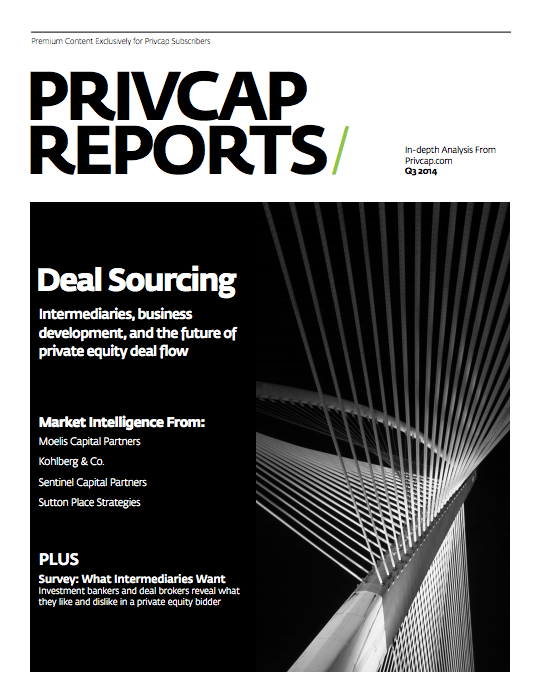 Premium Content Exclusively for Privcap Subscribers

PRIVCAP REPORTS/

In-depth Analysis From Privcap.com
Q3 2014

Deal Sourcing

Intermediaries, business development, and the future of private equity deal flow

Market Intelligence From:

Moelis Capital Partners

Kohlberg & Co.

Sentinel Capital Partners

Sutton Place Strategies

PLUS

Survey: What Intermediaries Want

Investment bankers and deal brokers reveal what they like and dislike in a private equity bidder